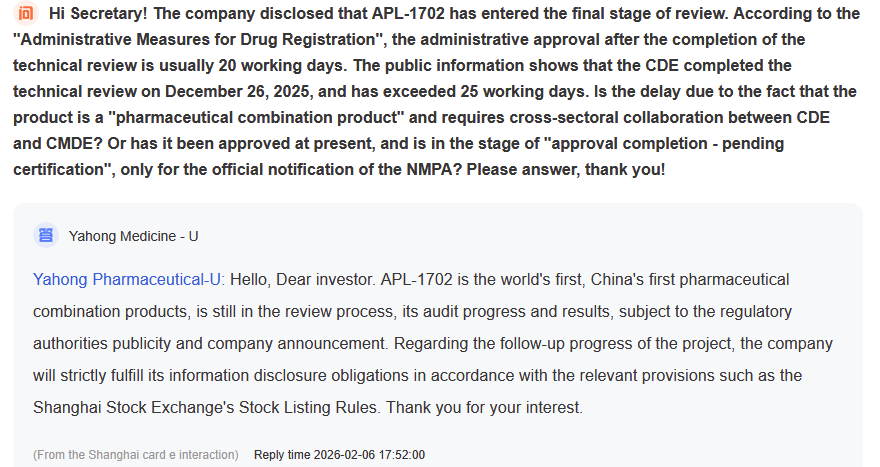 问 Hi Secretary! The company disclosed that APL-1702 has entered the final stage of review. According to the "Administrative Measures for Drug Registration", the administrative approval after the completion of the technical review is usually 20 working days. The public information shows that the CDE completed the technical review on December 26, 2025, and has exceeded 25 working days. Is the delay due to the fact that the product is a "pharmaceutical combination product" and requires cross-sectoral collaboration between CDE and CMDE? Or has it been approved at present, and is in the stage of "approval completion - pending certification", only for the official notification of the NMPA? Please answer, thank you!

答 Yahong Medicine - U

Yahong Pharmaceutical-U: Hello, Dear investor. APL-1702 is the world's first, China's first pharmaceutical combination products, is still in the review process, its audit progress and results, subject to the regulatory authorities publicity and company announcement. Regarding the follow-up progress of the project, the company will strictly fulfill its information disclosure obligations in accordance with the relevant provisions such as the Shanghai Stock Exchange's Stock Listing Rules. Thank you for your interest.

(From the Shanghai card e interaction) Reply time 2026-02-06 17:52:00